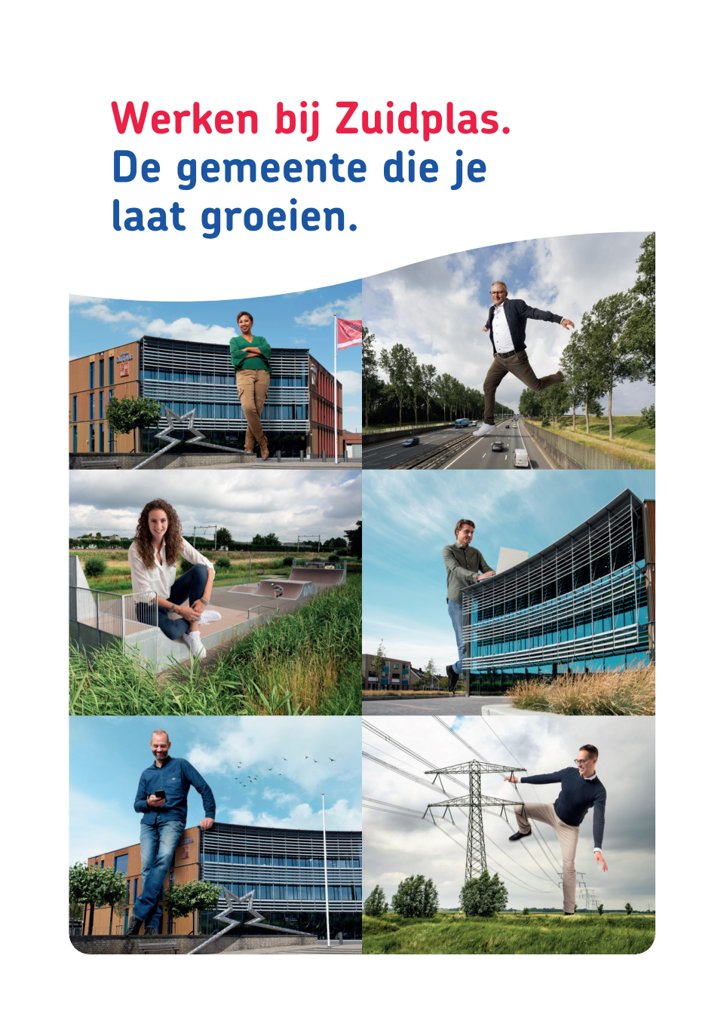 Werken bij Zuidplas.
De gemeente die je laat groeien.